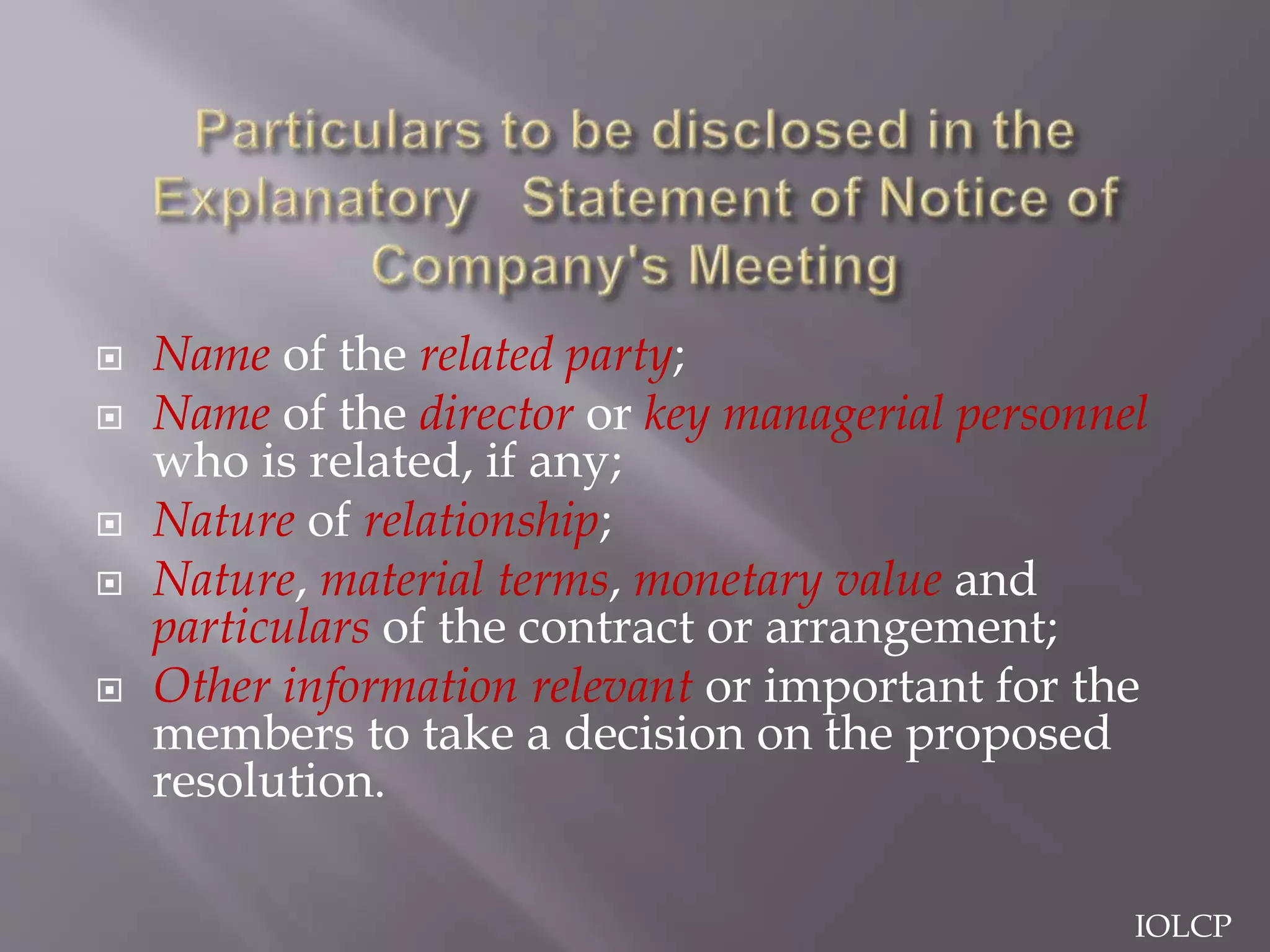 Particulars to be disclosed in the Explanatory Statement of Notice of Company's Meeting

Name of the related party;
Name of the director or key managerial personnel who is related, if any;
Nature of relationship;
Nature, material terms, monetary value and particulars of the contract or arrangement;
Other information relevant or important for the members to take a decision on the proposed resolution.

IOLCP